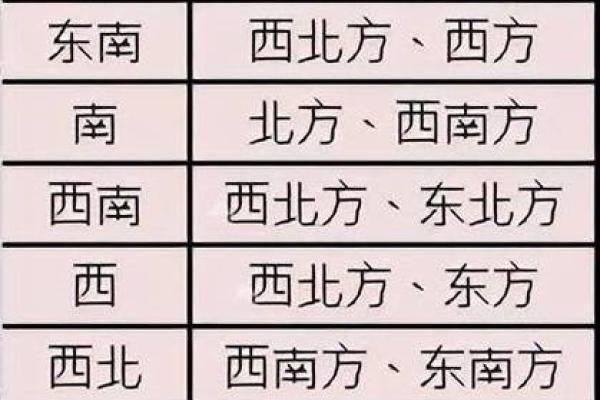 | 东南 | 西北方、西方 |
|---|---|
| 南 | 北方、西南方 |
| 西南 | 西北方、东北方 |
| 西 | 西北方、东方 |
| 西北 | 西南方、东南方 |